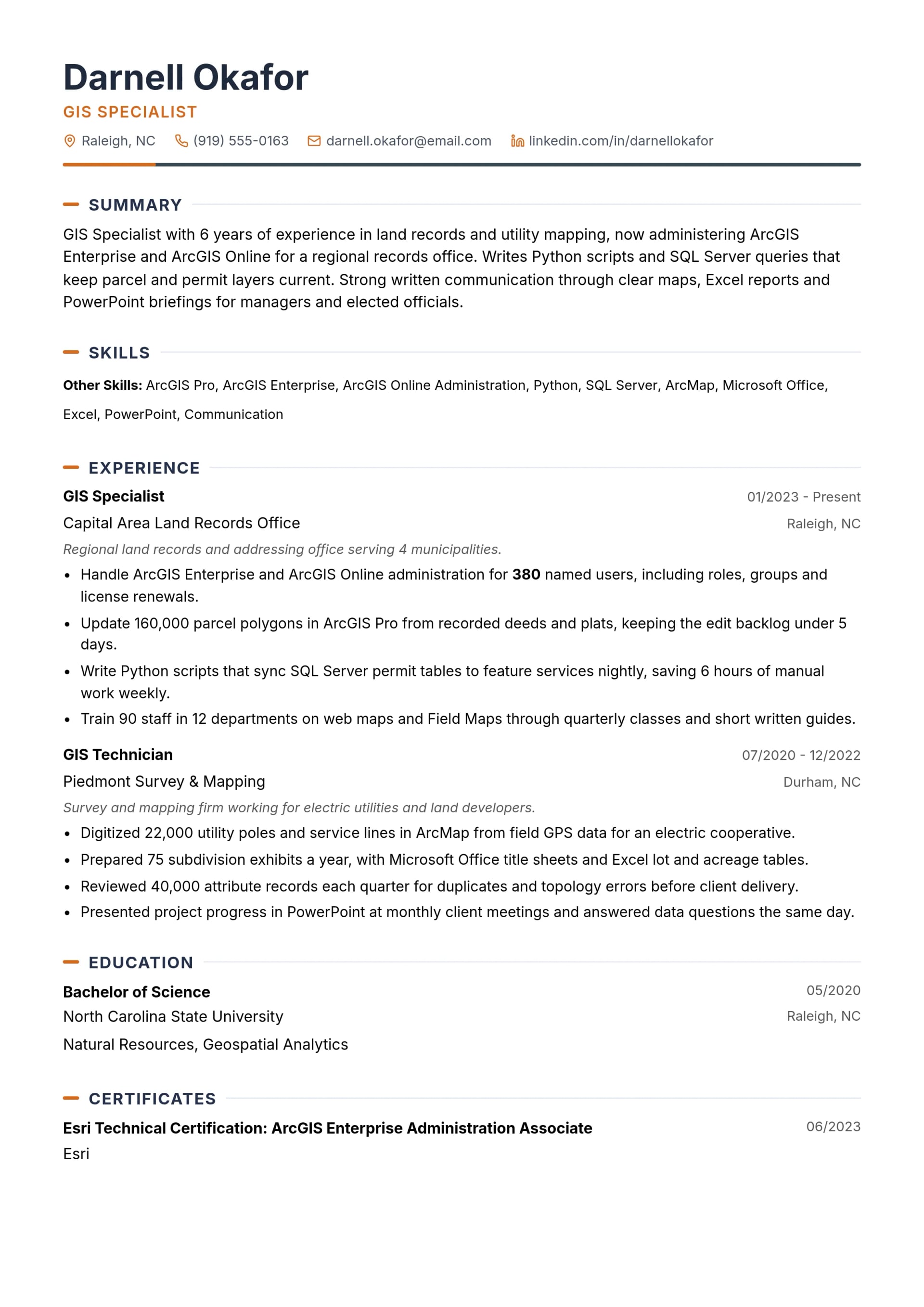 Darnell Okafor
GIS SPECIALIST
Raleigh, NC (919) 555-0163 darnell.okafor@email.com linkedin.com/in/darnellokafor

SUMMARY

GIS Specialist with 6 years of experience in land records and utility mapping, now administering ArcGIS Enterprise and ArcGIS Online for a regional records office. Writes Python scripts and SQL Server queries that keep parcel and permit layers current. Strong written communication through clear maps, Excel reports and PowerPoint briefings for managers and elected officials.

SKILLS

Other Skills: ArcGIS Pro, ArcGIS Enterprise, ArcGIS Online Administration, Python, SQL Server, ArcMap, Microsoft Office, Excel, PowerPoint, Communication

EXPERIENCE

GIS Specialist
01/2023 - Present
Capital Area Land Records Office
Raleigh, NC
Regional land records and addressing office serving 4 municipalities.
• Handle ArcGIS Enterprise and ArcGIS Online administration for 380 named users, including roles, groups and license renewals.
• Update 160,000 parcel polygons in ArcGIS Pro from recorded deeds and plats, keeping the edit backlog under 5 days.
• Write Python scripts that sync SQL Server permit tables to feature services nightly, saving 6 hours of manual work weekly.
• Train 90 staff in 12 departments on web maps and Field Maps through quarterly classes and short written guides.

GIS Technician
07/2020 - 12/2022
Piedmont Survey & Mapping
Durham, NC
Survey and mapping firm working for electric utilities and land developers.
• Digitized 22,000 utility poles and service lines in ArcMap from field GPS data for an electric cooperative.
• Prepared 75 subdivision exhibits a year, with Microsoft Office title sheets and Excel lot and acreage tables.
• Reviewed 40,000 attribute records each quarter for duplicates and topology errors before client delivery.
• Presented project progress in PowerPoint at monthly client meetings and answered data questions the same day.

EDUCATION

Bachelor of Science
05/2020
North Carolina State University
Raleigh, NC
Natural Resources, Geospatial Analytics

CERTIFICATES

Esri Technical Certification: ArcGIS Enterprise Administration Associate
06/2023
Esri